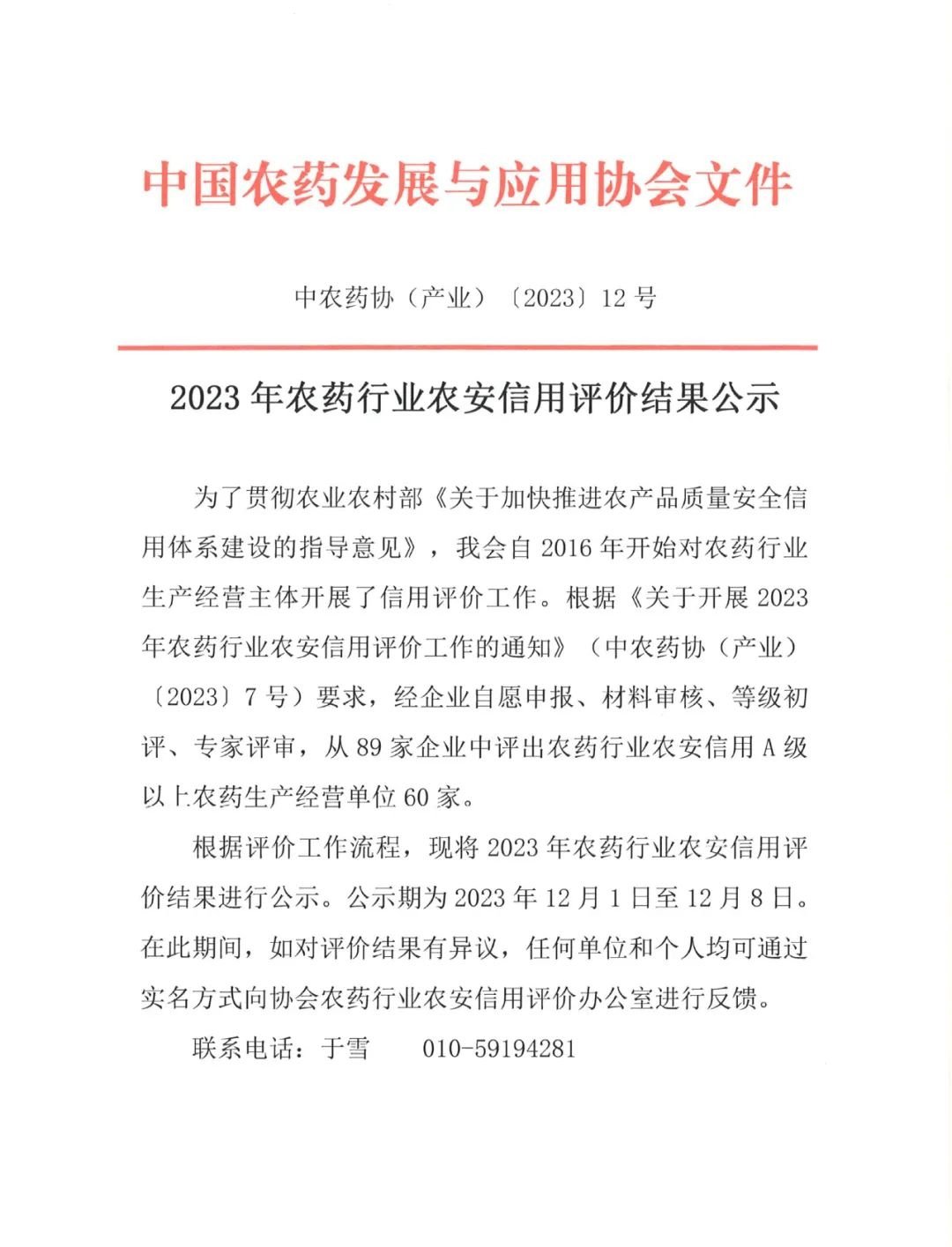 中国农药发展与应用协会文件

中农药协（产业）〔2023〕12 号

2023 年农药行业农安信用评价结果公示

为了贯彻农业农村部《关于加快推进农产品质量安全信用体系建设的指导意见》，我会自 2016 年开始对农药行业生产经营主体开展了信用评价工作。根据《关于开展 2023 年农药行业农安信用评价工作的通知》（中农药协（产业）〔2023〕7 号）要求，经企业自愿申报、材料审核、等级初评、专家评审，从 89 家企业中评出农药行业农安信用 A 级以上农药生产经营单位 60 家。

根据评价工作流程，现将 2023 年农药行业农安信用评价结果进行公示。公示期为 2023 年 12 月 1 日至 12 月 8 日。在此期间，如对评价结果有异议，任何单位和个人均可通过实名方式向协会农药行业农安信用评价办公室进行反馈。

联系电话：于雪　　010-59194281